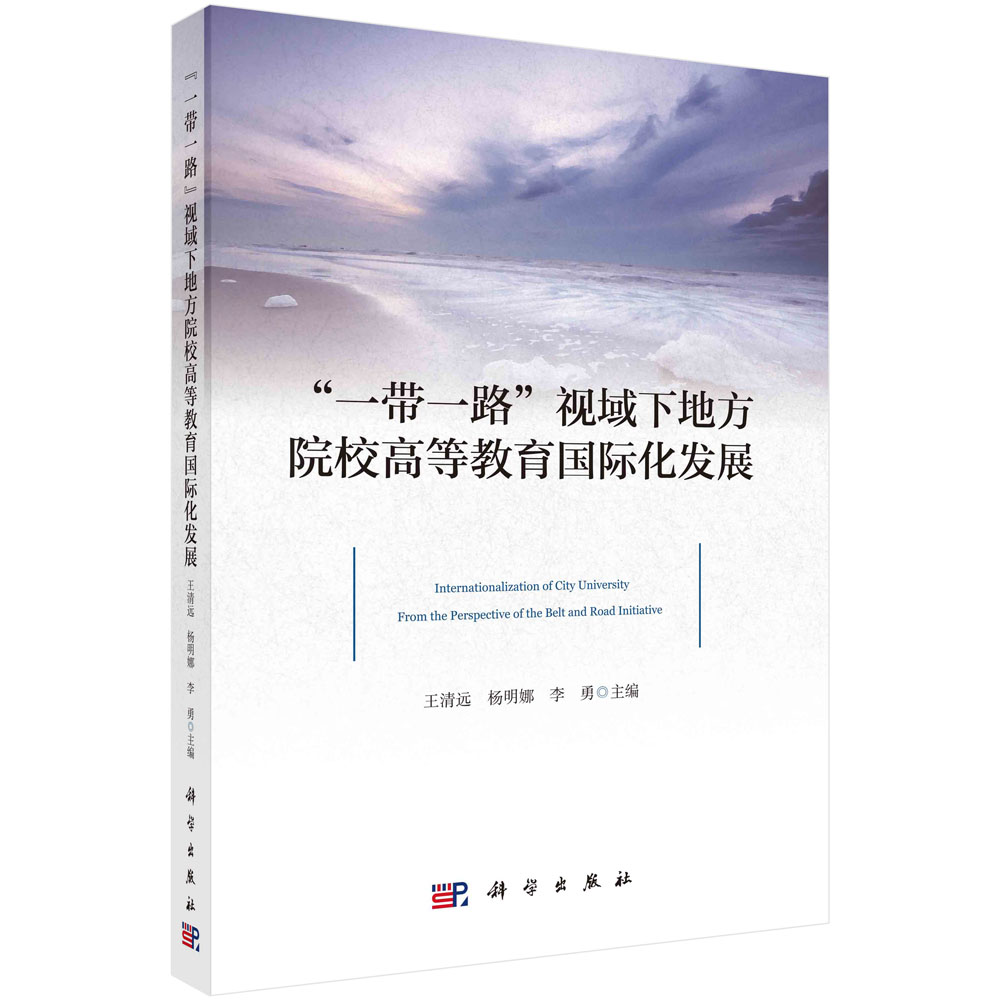 『一带一路』视域下地方院校高等教育国际化发展

王清远　杨明娜　李　勇◎主编

科学出版社

“一带一路”视域下地方院校高等教育国际化发展

Internationalization of City University
From the Perspective of the Belt and Road Initiative

王清远　杨明娜　李　勇◎主编

科学出版社